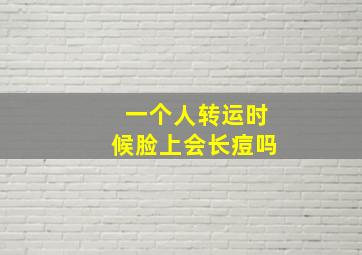 一个人转运时候脸上会长痘吗